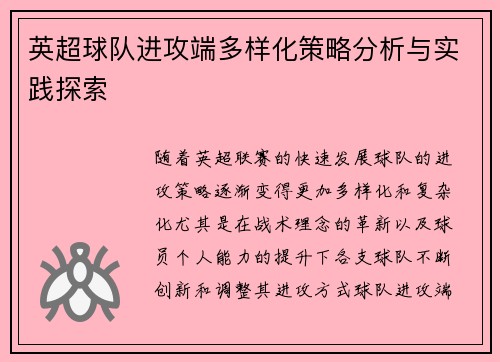 英超球队进攻端多样化策略分析与实践探索

随着英超联赛的快速发展球队的进攻策略逐渐变得更加多样化和复杂化尤其是在战术理念的革新以及球员个人能力的提升下各支球队不断创新和调整其进攻方式球队进攻端